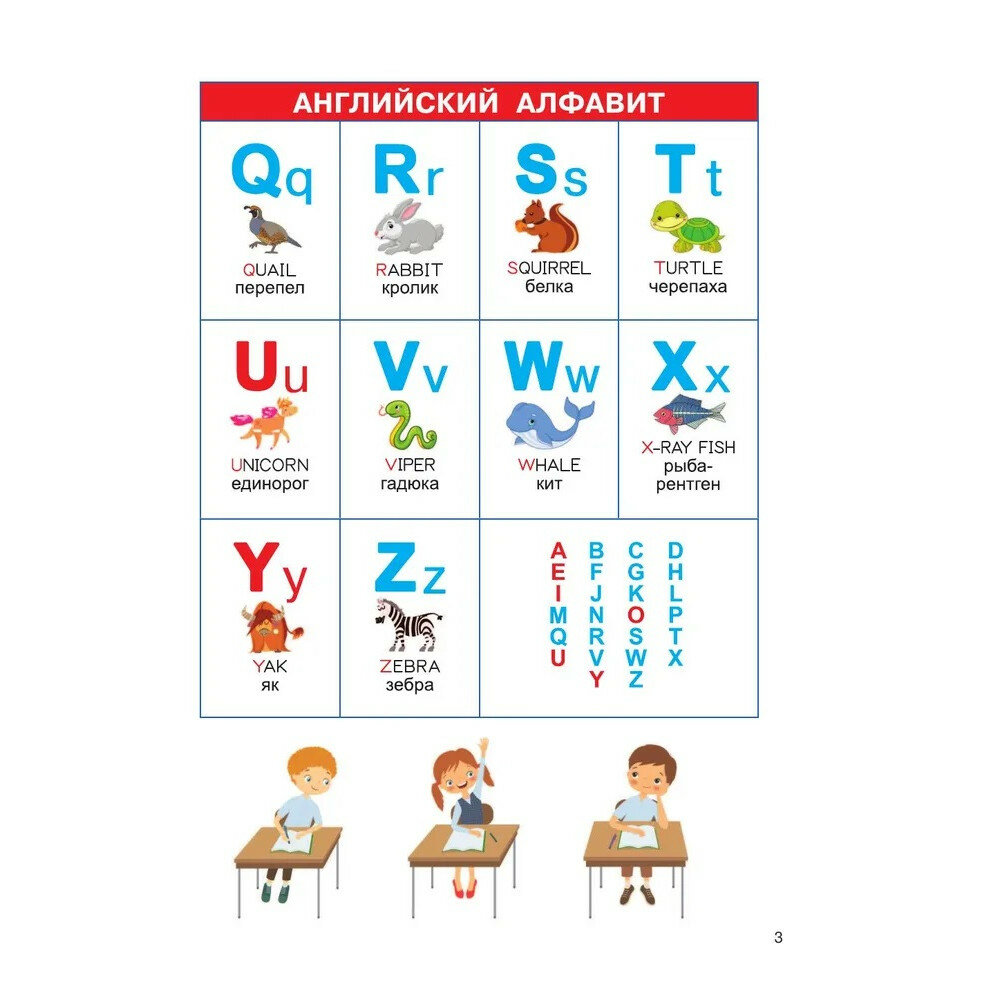 АНГЛИЙСКИЙ АЛФАВИТ

Qq
QUAIL
перепел

Rr
RABBIT
кролик

Ss
SQUIRREL
белка

Tt
TURTLE
черепаха

Uu
UNICORN
единорог

Vv
VIPER
гадюка

Ww
WHALE
кит

Xx
X-RAY FISH
рыба-рентген

Yy
YAK
як

Zz
ZEBRA
зебра

A
E
I
M
Q
U

B
F
J
N
R
V
Y

C
G
K
O
S
W
Z

D
H
L
P
T
X

3